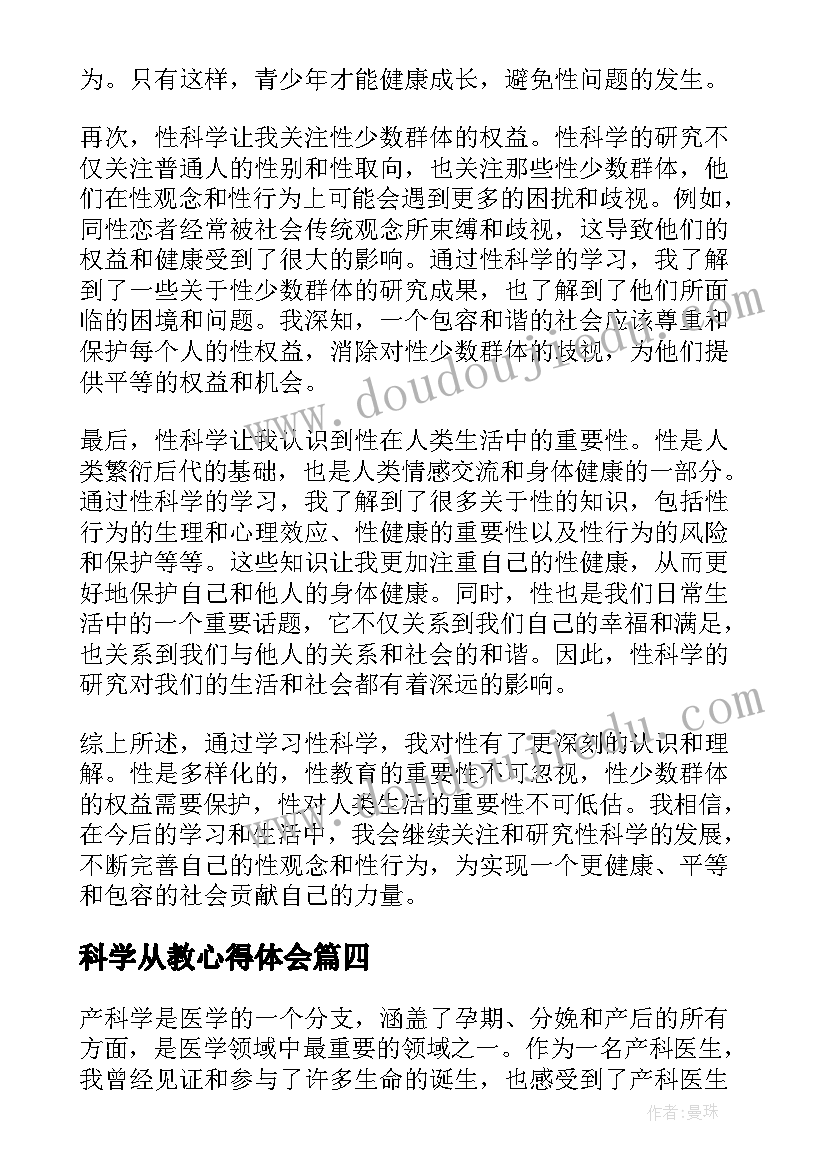 为。只有这样，青少年才能健康成长，避免性问题的发生。

再次，性科学让我关注性少数群体的权益。性科学的研究不仅关注普通人的性别和性取向，也关注那些性少数群体，他们在性观念和性行为上可能会遇到更多的困扰和歧视。例如，同性恋者经常被社会传统观念所束缚和歧视，这导致他们的权益和健康受到了很大的影响。通过性科学的学习，我了解到了一些关于性少数群体的研究成果，也了解到了他们所面临的困境和问题。我深知，一个包容和谐的社会应该尊重和保护每个人的性权益，消除对性少数群体的歧视，为他们提供平等的权益和机会。

最后，性科学让我认识到性在人类生活中的重要性。性是人类繁衍后代的基础，也是人类情感交流和身体健康的一部分。通过性科学的学习，我了解到了很多关于性的知识，包括性行为的生理和心理效应、性健康的重要性以及性行为的风险和保护等等。这些知识让我更加注重自己的性健康，从而更好地保护自己和他人的身体健康。同时，性也是我们日常生活中的一个重要话题，它不仅关系到我们自己的幸福和满足，也关系到我们与他人的关系和社会的和谐。因此，性科学的研究对我们的生活和社会都有着深远的影响。

综上所述，通过学习性科学，我对性有了更深刻的认识和理解。性是多样化的，性教育的重要性不可忽视，性少数群体的权益需要保护，性对人类生活的重要性不可低估。我相信，在今后的学习和生活中，我会继续关注和研究性科学的发展，不断完善自己的性观念和性行为，为实现一个更健康、平等和包容的社会贡献自己的力量。

科学从教心得体会篇四

产科学是医学的一个分支，涵盖了孕期、分娩和产后的所有方面，是医学领域中最重要的领域之一。作为一名产科医生，我曾经见证和参与了许多生命的诞生，也感受到了产科医生

www.doudoujiedu.com

作者：曼珠